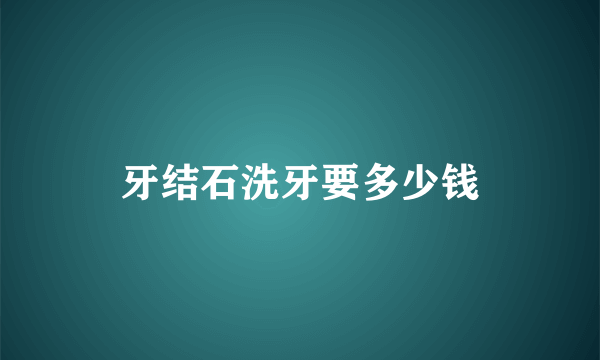 牙结石洗牙要多少钱